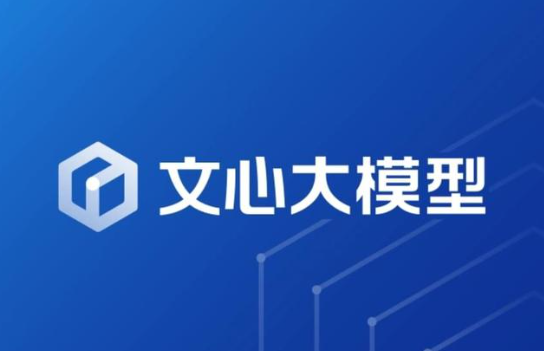 文心大模型